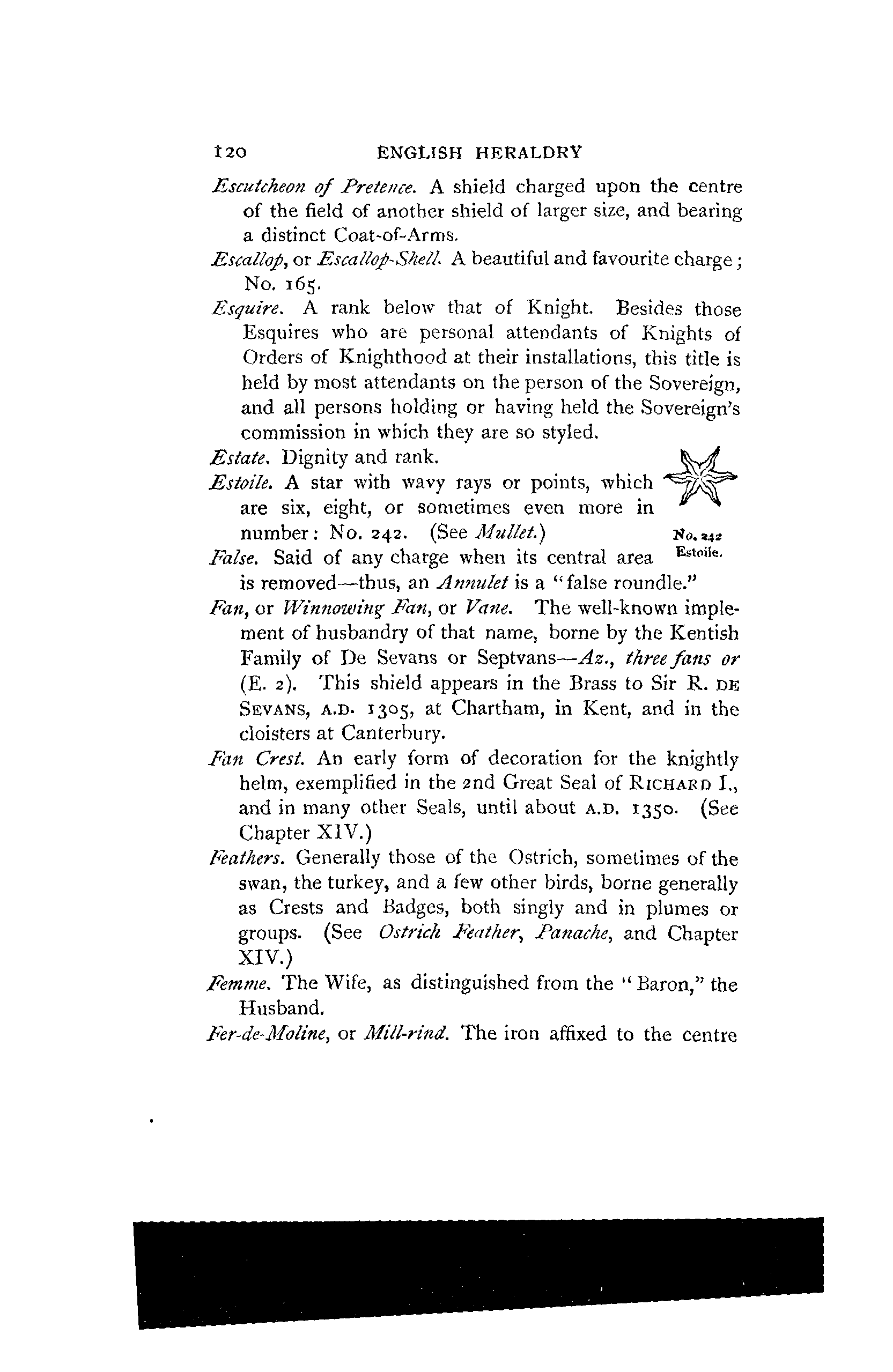 120 ENGLISH HERALDRY

Escutcheon of Pretence. A shield charged upon the centre of the field of another shield of larger size, and bearing a distinct Coat-of-Arms.

Escallop, or Escallop-Shell. A beautiful and favourite charge; No. 165.

Esquire. A rank below that of Knight. Besides those Esquires who are personal attendants of Knights of Orders of Knighthood at their installations, this title is held by most attendants on the person of the Sovereign, and all persons holding or having held the Sovereign's commission in which they are so styled.

Estate. Dignity and rank.

Estoile. A star with wavy rays or points, which are six, eight, or sometimes even more in number: No. 242. (See Mullet.)

No. 242 Estoile.

False. Said of any charge when its central area is removed—thus, an Annulet is a "false roundle."

Fan, or Winnowing Fan, or Vane. The well-known implement of husbandry of that name, borne by the Kentish Family of De Sevans or Septvans—Az., three fans or (E. 2). This shield appears in the Brass to Sir R. DE SEVANS, A.D. 1305, at Chartham, in Kent, and in the cloisters at Canterbury.

Fan Crest. An early form of decoration for the knightly helm, exemplified in the 2nd Great Seal of RICHARD I., and in many other Seals, until about A.D. 1350. (See Chapter XIV.)

Feathers. Generally those of the Ostrich, sometimes of the swan, the turkey, and a few other birds, borne generally as Crests and Badges, both singly and in plumes or groups. (See Ostrich Feather, Panache, and Chapter XIV.)

Femme. The Wife, as distinguished from the "Baron," the Husband.

Fer-de-Moline, or Mill-rind. The iron affixed to the centre